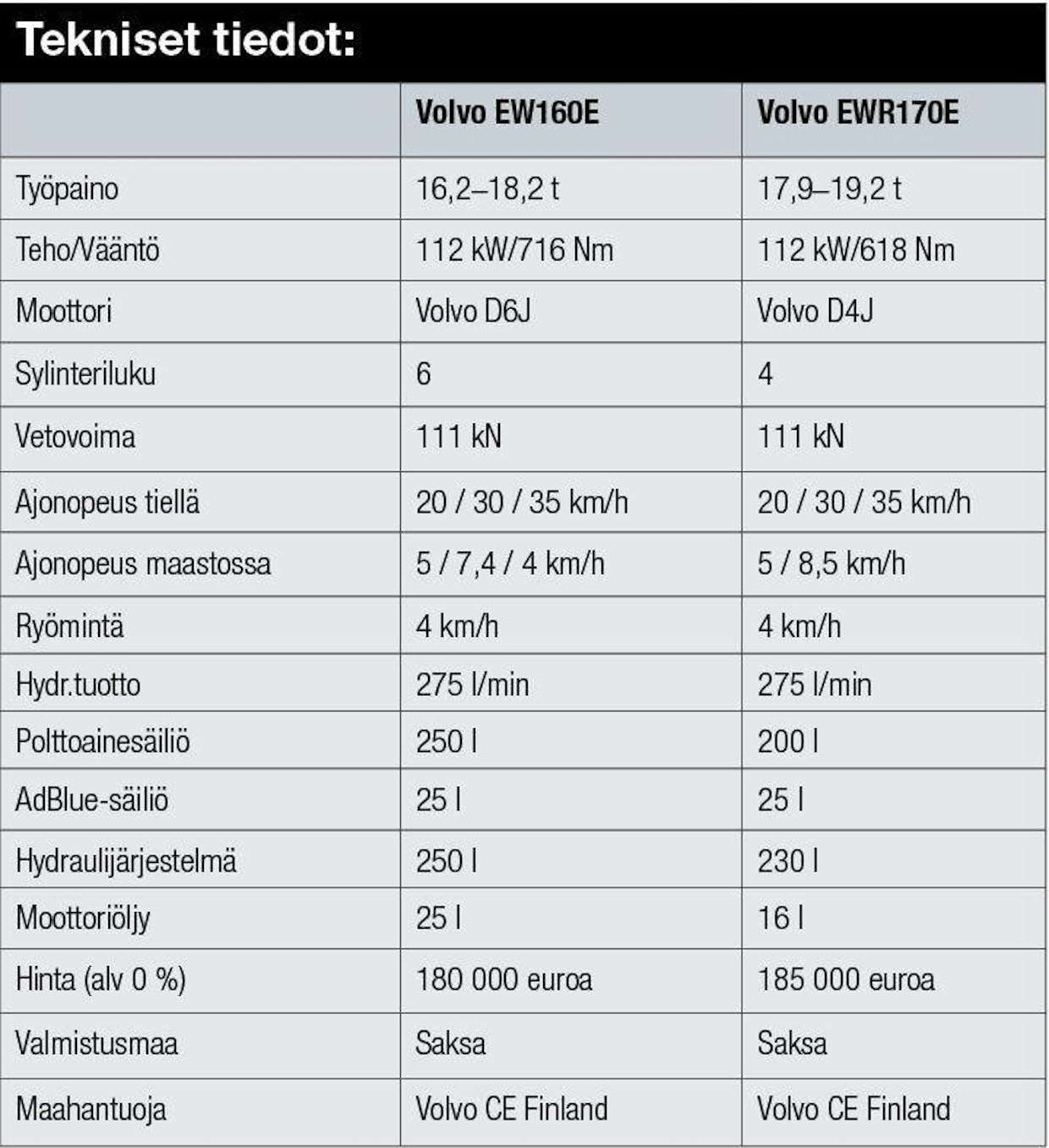 Tekniset tiedot:

| | Volvo EW160E | Volvo EWR170E |
|---|---|---|
| Työpaino | 16,2–18,2 t | 17,9–19,2 t |
| Teho/Vääntö | 112 kW/716 Nm | 112 kW/618 Nm |
| Moottori | Volvo D6J | Volvo D4J |
| Sylinteriluku | 6 | 4 |
| Vetovoima | 111 kN | 111 kN |
| Ajonopeus tiellä | 20 / 30 / 35 km/h | 20 / 30 / 35 km/h |
| Ajonopeus maastossa | 5 / 7,4 / 4 km/h | 5 / 8,5 km/h |
| Ryömintä | 4 km/h | 4 km/h |
| Hydr.tuotto | 275 l/min | 275 l/min |
| Polttoainesäiliö | 250 l | 200 l |
| AdBlue-säiliö | 25 l | 25 l |
| Hydraulijärjestelmä | 250 l | 230 l |
| Moottoriöljy | 25 l | 16 l |
| Hinta (alv 0 %) | 180 000 euroa | 185 000 euroa |
| Valmistusmaa | Saksa | Saksa |
| Maahantuoja | Volvo CE Finland | Volvo CE Finland |